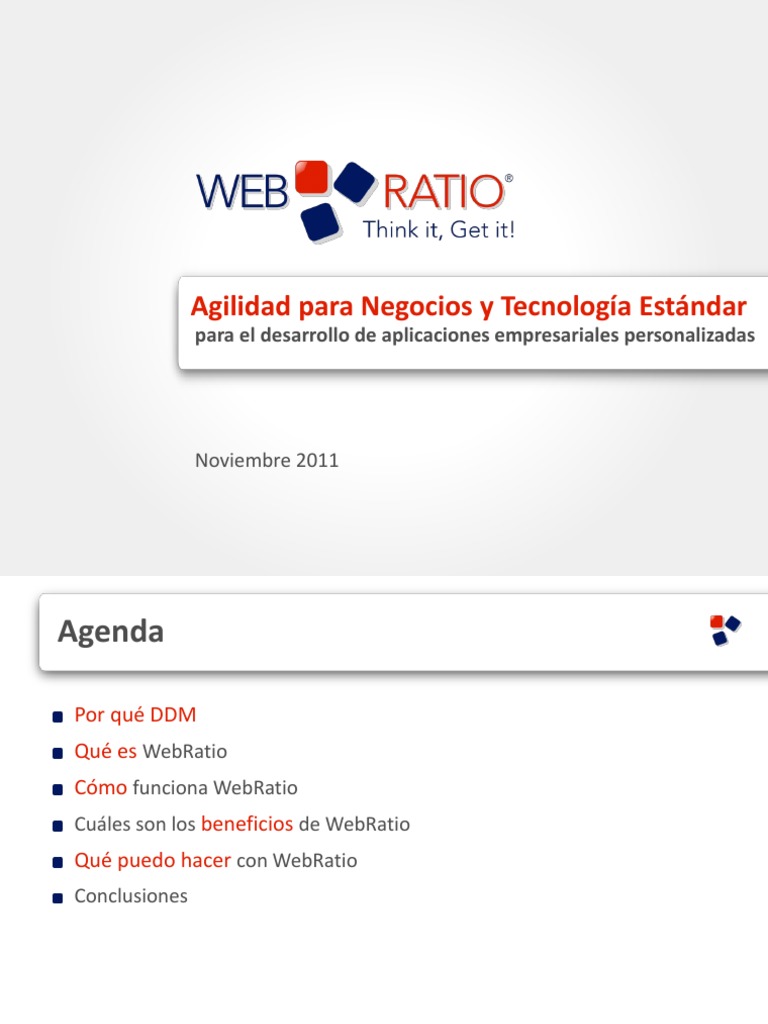 WEB RATIO®
Think it, Get it!

Agilidad para Negocios y Tecnología Estándar
para el desarrollo de aplicaciones empresariales personalizadas

Noviembre 2011

Agenda

• Por qué DDM
• Qué es WebRatio
• Cómo funciona WebRatio
• Cuáles son los beneficios de WebRatio
• Qué puedo hacer con WebRatio
• Conclusiones